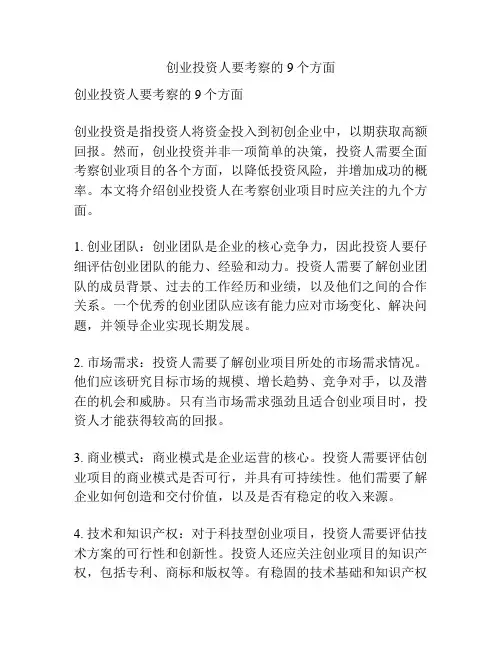 创业投资人要考察的 9 个方面

创业投资人要考察的 9 个方面

创业投资是指投资人将资金投入到初创企业中，以期获取高额回报。然而，创业投资并非一项简单的决策，投资人需要全面考察创业项目的各个方面，以降低投资风险，并增加成功的概率。本文将介绍创业投资人在考察创业项目时应关注的九个方面。

1. 创业团队：创业团队是企业的核心竞争力，因此投资人要仔细评估创业团队的能力、经验和动力。投资人需要了解创业团队的成员背景、过去的工作经历和业绩，以及他们之间的合作关系。一个优秀的创业团队应该有能力应对市场变化、解决问题，并领导企业实现长期发展。

2. 市场需求：投资人需要了解创业项目所处的市场需求情况。他们应该研究目标市场的规模、增长趋势、竞争对手，以及潜在的机会和威胁。只有当市场需求强劲且适合创业项目时，投资人才能获得较高的回报。

3. 商业模式：商业模式是企业运营的核心。投资人需要评估创业项目的商业模式是否可行，并具有可持续性。他们需要了解企业如何创造和交付价值，以及是否有稳定的收入来源。

4. 技术和知识产权：对于科技型创业项目，投资人需要评估技术方案的可行性和创新性。投资人还应关注创业项目的知识产权，包括专利、商标和版权等。有稳固的技术基础和知识产权